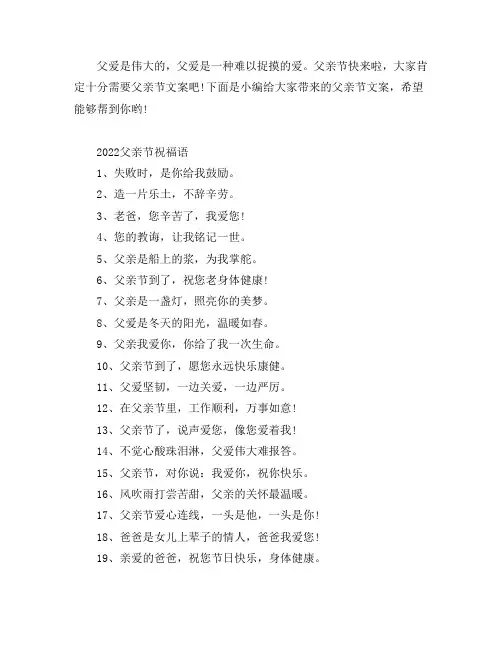 父爱是伟大的，父爱是一种难以捉摸的爱。父亲节快来啦，大家肯定十分需要父亲节文案吧！下面是小编给大家带来的父亲节文案，希望能够帮到你哟！

2022父亲节祝福语

1、失败时，是你给我鼓励。

2、造一片乐土，不辞辛劳。

3、老爸，您辛苦了，我爱您！

4、您的教诲，让我铭记一世。

5、父亲是船上的桨，为我掌舵。

6、父亲节到了，祝您老身体健康！

7、父亲是一盏灯，照亮你的美梦。

8、父爱是冬天的阳光，温暖如春。

9、父亲我爱你，你给了我一次生命。

10、父亲节到了，愿您永远快乐康健。

11、父爱坚韧，一边关爱，一边严厉。

12、在父亲节里，工作顺利，万事如意！

13、父亲节了，说声爱您，像您爱着我！

14、不觉心酸珠泪淋，父爱伟大难报答。

15、父亲节，对你说：我爱你，祝你快乐。

16、风吹雨打尝苦甜，父亲的关怀最温暖。

17、父亲节爱心连线，一头是他，一头是你！

18、爸爸是女儿上辈子的情人，爸爸我爱您！

19、亲爱的爸爸，祝您节日快乐，身体健康。